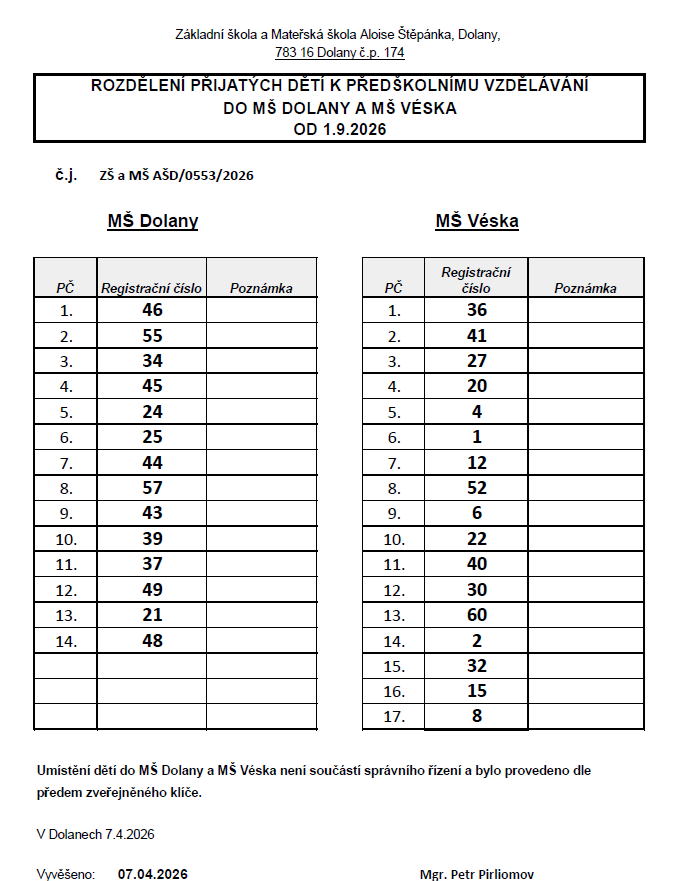 Základní škola a Mateřská škola Aloise Štěpánka, Dolany,
783 16 Dolany č.p. 174

ROZDĚLENÍ PŘIJATÝCH DĚTÍ K PŘEDŠKOLNÍMU VZDĚLÁVÁNÍ
DO MŠ DOLANY A MŠ VÉSKA
OD 1.9.2026

č.j. ZŠ a MŠ AŠD/0553/2026

MŠ Dolany

| PČ | Registrační číslo | Poznámka |
|---|---|---|
| 1. | 46 | |
| 2. | 55 | |
| 3. | 34 | |
| 4. | 45 | |
| 5. | 24 | |
| 6. | 25 | |
| 7. | 44 | |
| 8. | 57 | |
| 9. | 43 | |
| 10. | 39 | |
| 11. | 37 | |
| 12. | 49 | |
| 13. | 21 | |
| 14. | 48 | |
| | | |
| | | |
| | | |

MŠ Véska

| PČ | Registrační číslo | Poznámka |
|---|---|---|
| 1. | 36 | |
| 2. | 41 | |
| 3. | 27 | |
| 4. | 20 | |
| 5. | 4 | |
| 6. | 1 | |
| 7. | 12 | |
| 8. | 52 | |
| 9. | 6 | |
| 10. | 22 | |
| 11. | 40 | |
| 12. | 30 | |
| 13. | 60 | |
| 14. | 2 | |
| 15. | 32 | |
| 16. | 15 | |
| 17. | 8 | |

Umístění dětí do MŠ Dolany a MŠ Véska není součástí správního řízení a bylo provedeno dle předem zveřejněného klíče.

V Dolanech 7.4.2026

Vyvěšeno: 07.04.2026

Mgr. Petr Pirliomov